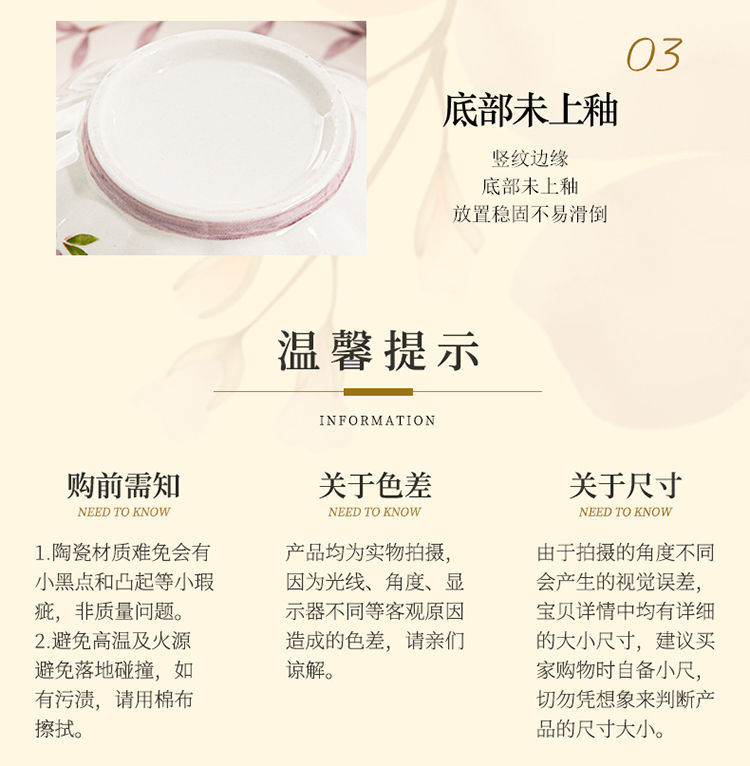 03

底部未上釉

竖纹边缘
底部未上釉
放置稳固不易滑倒

温馨提示

INFORMATION

购前需知

NEED TO KNOW

1.陶瓷材质难免会有小黑点和凸起等小瑕疵，非质量问题。
2.避免高温及火源避免落地碰撞，如有污渍，请用棉布擦拭。

关于色差

NEED TO KNOW

产品均为实物拍摄，因为光线、角度、显示器不同等客观原因造成的色差，请亲们谅解。

关于尺寸

NEED TO KNOW

由于拍摄的角度不同会产生的视觉误差，宝贝详情中均有详细的大小尺寸，建议买家购物时自备小尺，切勿凭想象来判断产品的尺寸大小。